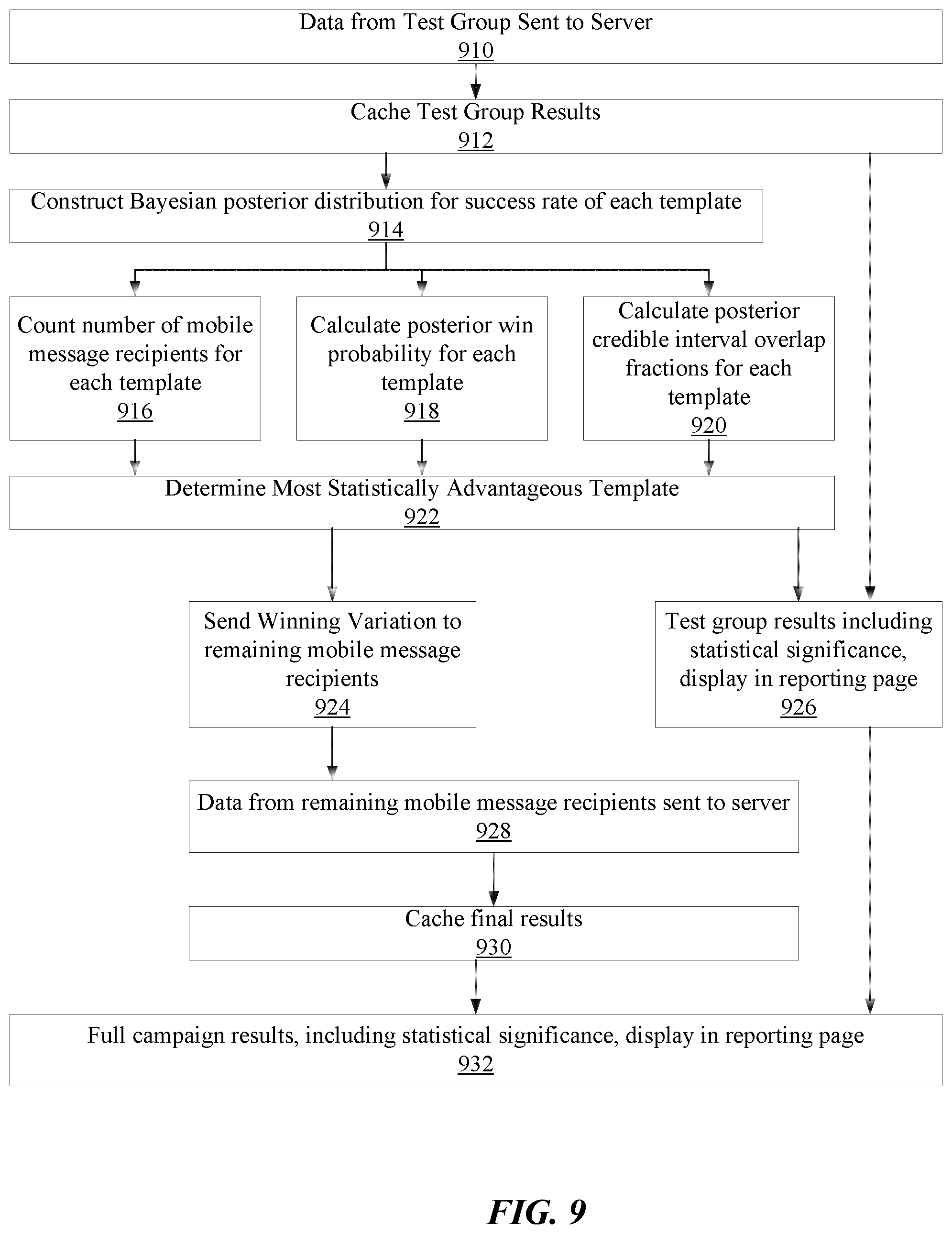 Data from Test Group Sent to Server
910

Cache Test Group Results
912

Construct Bayesian posterior distribution for success rate of each template
914

Count number of mobile message recipients for each template
916

Calculate posterior win probability for each template
918

Calculate posterior credible interval overlap fractions for each template
920

Determine Most Statistically Advantageous Template
922

Send Winning Variation to remaining mobile message recipients
924

Test group results including statistical significance, display in reporting page
926

Data from remaining mobile message recipients sent to server
928

Cache final results
930

Full campaign results, including statistical significance, display in reporting page
932

FIG. 9